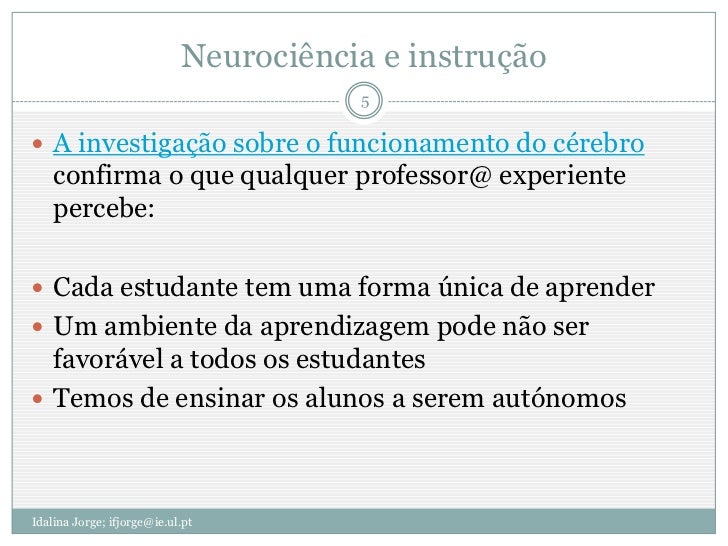 Neurociência e instrução

5

• A investigação sobre o funcionamento do cérebro confirma o que qualquer professor@ experiente percebe:

• Cada estudante tem uma forma única de aprender
• Um ambiente da aprendizagem pode não ser favorável a todos os estudantes
• Temos de ensinar os alunos a serem autónomos

Idalina Jorge; ifjorge@ie.ul.pt